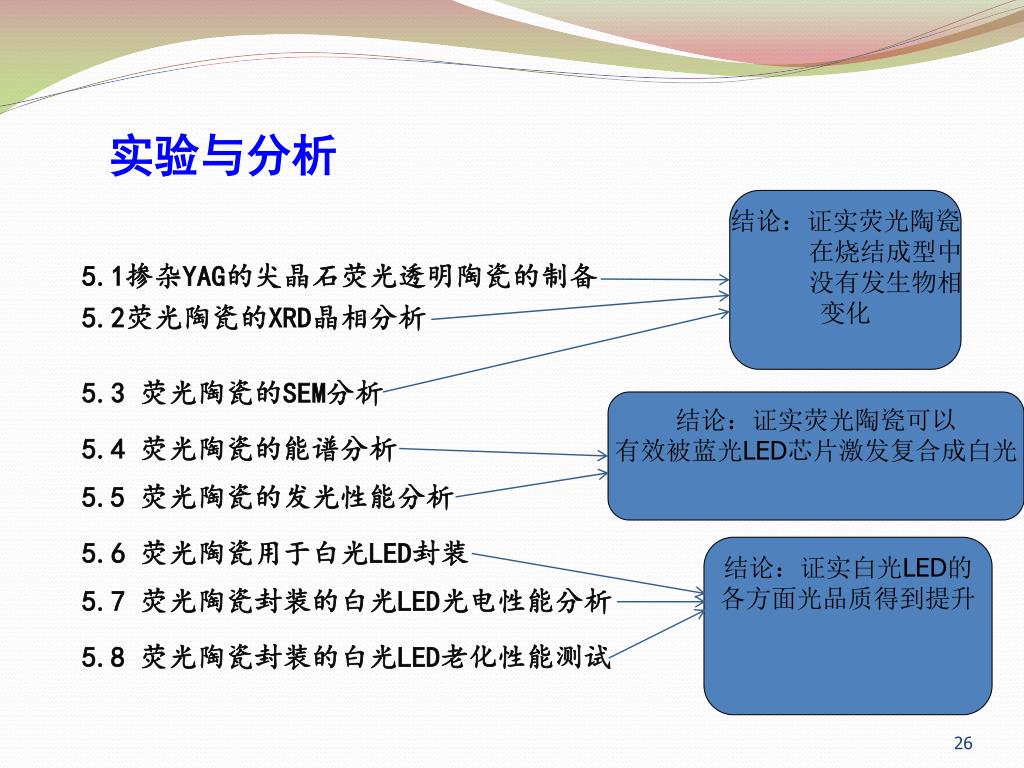 实验与分析

5.1掺杂YAG的尖晶石荧光透明陶瓷的制备

5.2荧光陶瓷的XRD晶相分析

5.3 荧光陶瓷的SEM分析

5.4 荧光陶瓷的能谱分析

5.5 荧光陶瓷的发光性能分析

5.6 荧光陶瓷用于白光LED封装

5.7 荧光陶瓷封装的白光LED光电性能分析

5.8 荧光陶瓷封装的白光LED老化性能测试

结论：证实荧光陶瓷在烧结成型中没有发生物相变化

结论：证实荧光陶瓷可以有效被蓝光LED芯片激发复合成白光

结论：证实白光LED的各方面光品质得到提升

26